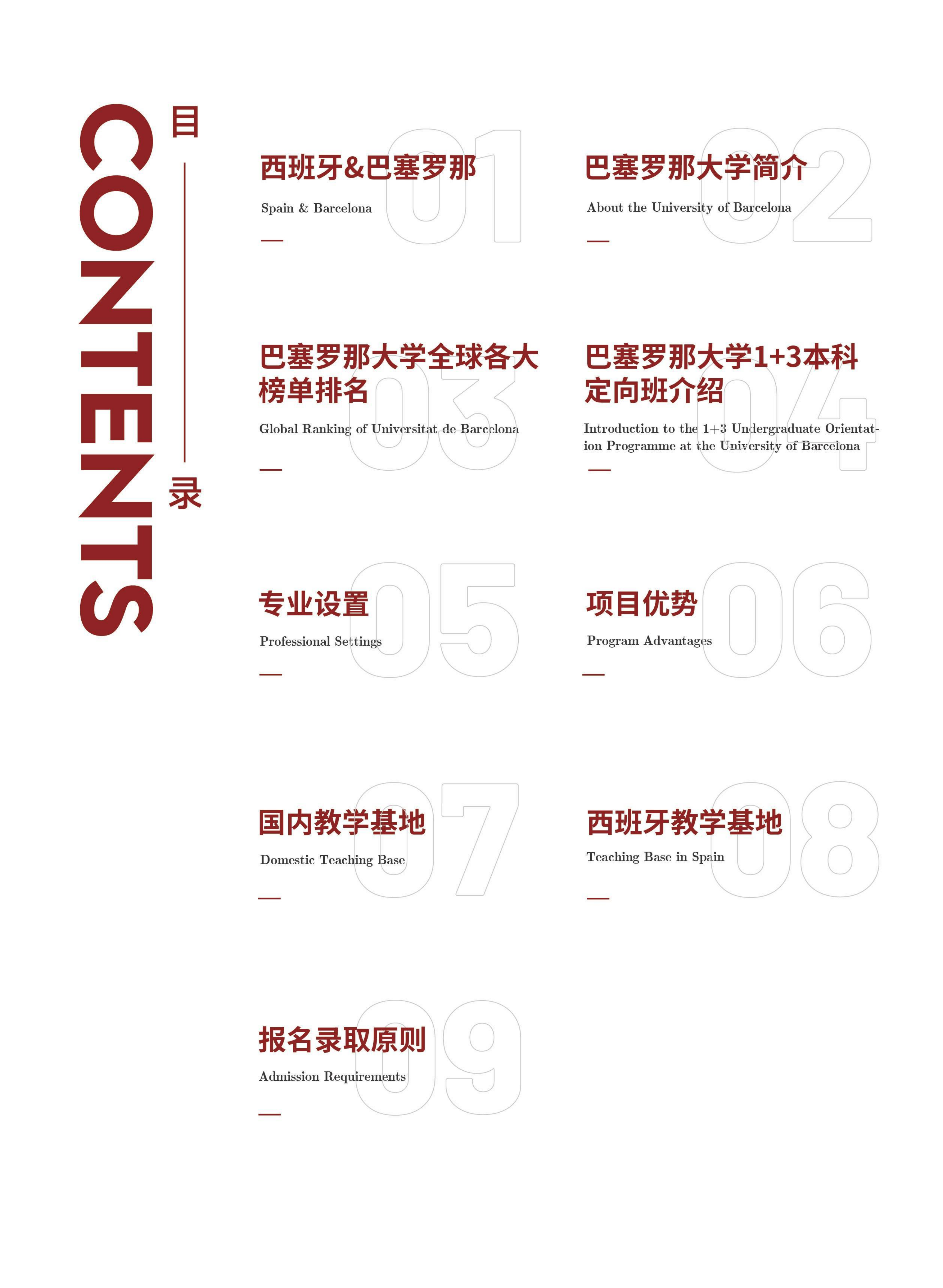 CONTENTS

目录

01
西班牙&巴塞罗那
Spain & Barcelona

02
巴塞罗那大学简介
About the University of Barcelona

03
巴塞罗那大学全球各大榜单排名
Global Ranking of Universitat de Barcelona

04
巴塞罗那大学1+3本科定向班介绍
Introduction to the 1+3 Undergraduate Orientation Programme at the University of Barcelona

05
专业设置
Professional Settings

06
项目优势
Program Advantages

07
国内教学基地
Domestic Teaching Base

08
西班牙教学基地
Teaching Base in Spain

09
报名录取原则
Admission Requirements